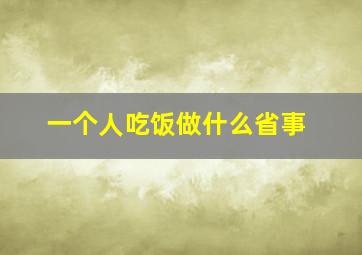 一个人吃饭做什么省事